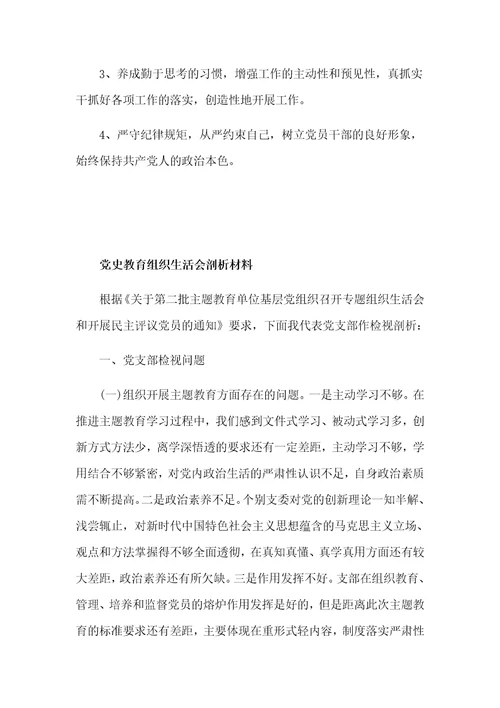 3、养成勤于思考的习惯，增强工作的主动性和预见性，真抓实干抓好各项工作的落实，创造性地开展工作。

4、严守纪律规矩，从严约束自己，树立党员干部的良好形象，始终保持共产党人的政治本色。

党史教育组织生活会剖析材料

根据《关于第二批主题教育单位基层党组织召开专题组织生活会和开展民主评议党员的通知》要求，下面我代表党支部作检视剖析：

一、党支部检视问题

(一)组织开展主题教育方面存在的问题。一是主动学习不够。在推进主题教育学习过程中，我们感到文件式学习、被动式学习多，创新方式方法少，离学深悟透的要求还有一定差距，主动学习不够，学用结合不够紧密，对党内政治生活的严肃性认识不足，自身政治素质需不断提高。二是政治素养不足。个别支委对党的创新理论一知半解、浅尝辄止，对新时代中国特色社会主义思想蕴含的马克思主义立场、观点和方法掌握得不够全面透彻，在真知真懂、真学真用方面还有较大差距，政治素养还有所欠缺。三是作用发挥不好。支部在组织教育、管理、培养和监督党员的熔炉作用发挥是好的，但是距离此次主题教育的标准要求还有差距，主要体现在重形式轻内容，制度落实严肃性